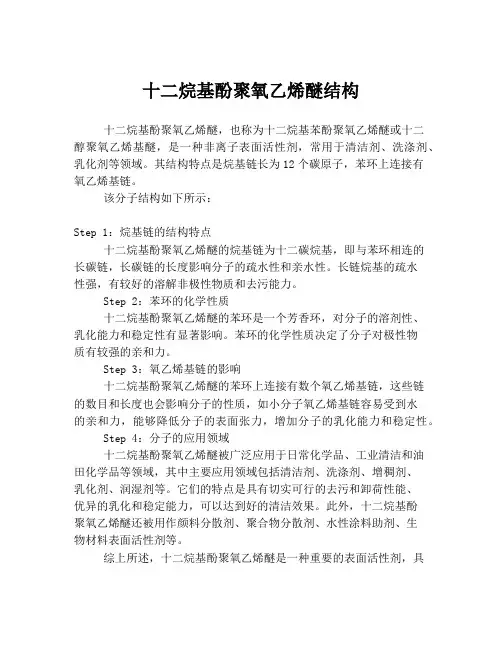 十二烷基酚聚氧乙烯醚结构

十二烷基酚聚氧乙烯醚，也称为十二烷基苯酚聚氧乙烯醚或十二醇聚氧乙烯基醚，是一种非离子表面活性剂，常用于清洁剂、洗涤剂、乳化剂等领域。其结构特点是烷基链长为12个碳原子，苯环上连接有氧乙烯基链。

该分子结构如下所示：

Step 1：烷基链的结构特点

十二烷基酚聚氧乙烯醚的烷基链为十二碳烷基，即与苯环相连的长碳链，长碳链的长度影响分子的疏水性和亲水性。长链烷基的疏水性强，有较好的溶解非极性物质和去污能力。

Step 2：苯环的化学性质

十二烷基酚聚氧乙烯醚的苯环是一个芳香环，对分子的溶剂性、乳化能力和稳定性有显著影响。苯环的化学性质决定了分子对极性物质有较强的亲和力。

Step 3：氧乙烯基链的影响

十二烷基酚聚氧乙烯醚的苯环上连接有数个氧乙烯基链，这些链的数目和长度也会影响分子的性质，如小分子氧乙烯基链容易受到水的亲和力，能够降低分子的表面张力，增加分子的乳化能力和稳定性。

Step 4：分子的应用领域

十二烷基酚聚氧乙烯醚被广泛应用于日常化学品、工业清洁和油田化学品等领域，其中主要应用领域包括清洁剂、洗涤剂、增稠剂、乳化剂、润湿剂等。它们的特点是具有切实可行的去污和卸荷性能、优异的乳化和稳定能力，可以达到好的清洁效果。此外，十二烷基酚聚氧乙烯醚还被用作颜料分散剂、聚合物分散剂、水性涂料助剂、生物材料表面活性剂等。

综上所述，十二烷基酚聚氧乙烯醚是一种重要的表面活性剂，具